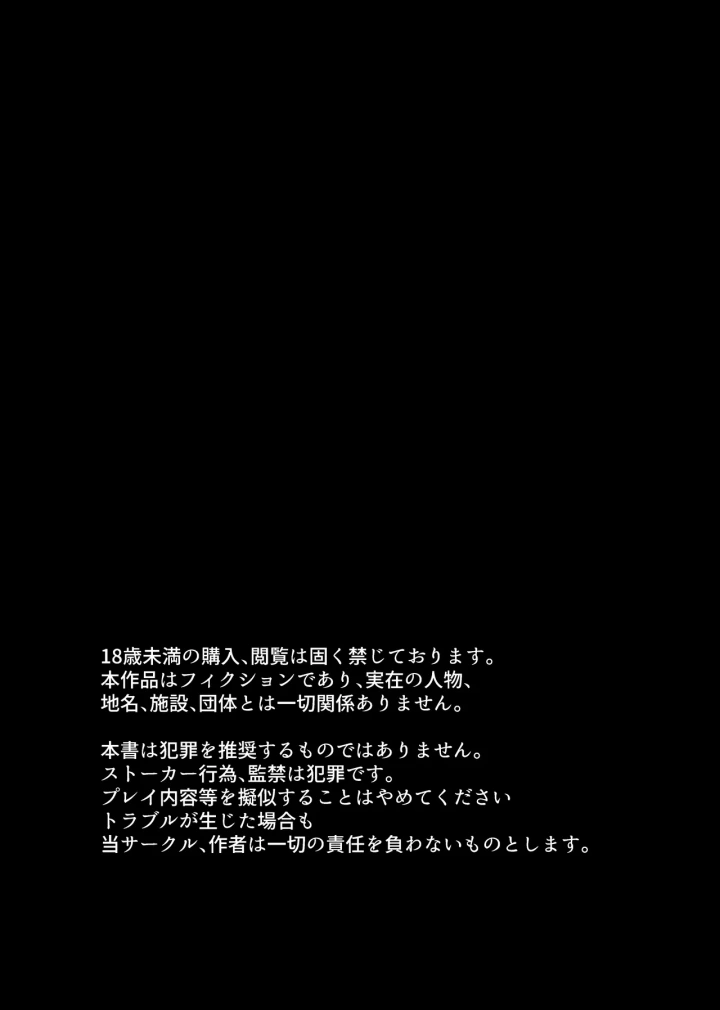 18歳未満の購入、閲覧は固く禁じております。
本作品はフィクションであり、実在の人物、
地名、施設、団体とは一切関係ありません。

本書は犯罪を推奨するものではありません。
ストーカー行為、監禁は犯罪です。
プレイ内容等を擬似することはやめてください
トラブルが生じた場合も
当サークル、作者は一切の責任を負わないものとします。